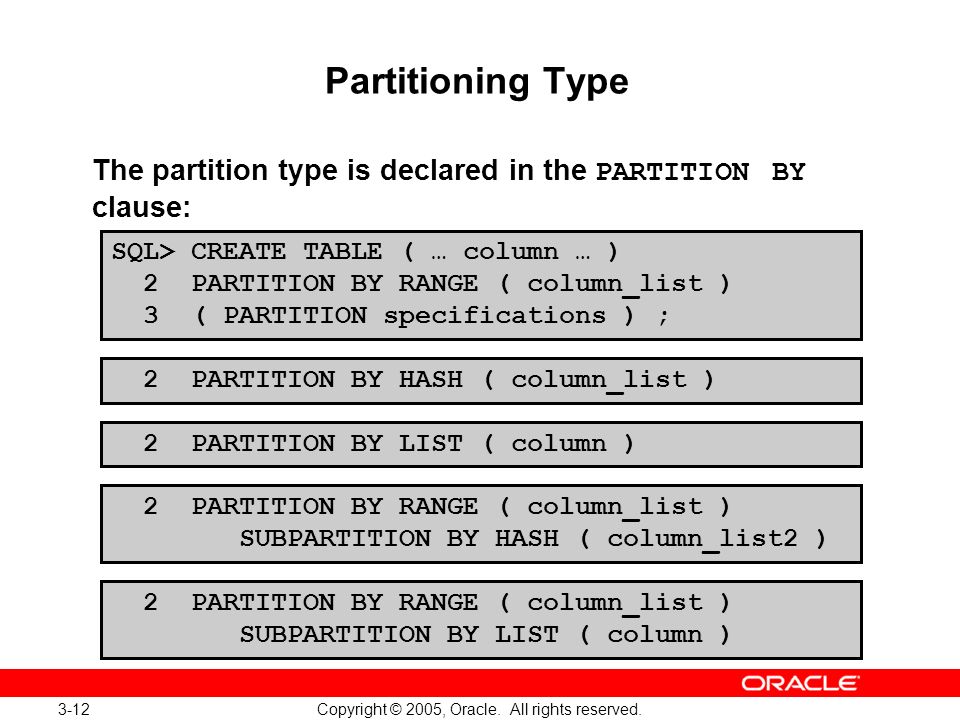 Partitioning Type

The partition type is declared in the PARTITION BY clause:

SQL> CREATE TABLE ( … column … )
  2  PARTITION BY RANGE ( column_list )
  3  ( PARTITION specifications ) ;

  2  PARTITION BY HASH ( column_list )

  2  PARTITION BY LIST ( column )

  2  PARTITION BY RANGE ( column_list )
       SUBPARTITION BY HASH ( column_list2 )

  2  PARTITION BY RANGE ( column_list )
       SUBPARTITION BY LIST ( column )

ORACLE

3-12

Copyright © 2005, Oracle. All rights reserved.